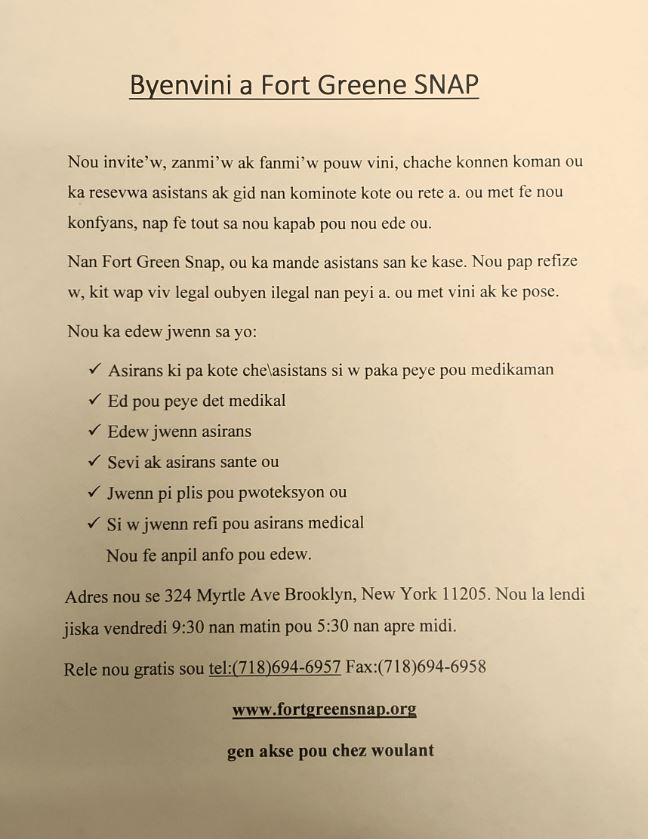 Byenvini a Fort Greene SNAP

Nou invite'w, zanmi'w ak fanmi'w pouw vini, chache konnen koman ou ka resevwa asistans ak gid nan kominote kote ou rete a. ou met fe nou konfyans, nap fe tout sa nou kapab pou nou ede ou.

Nan Fort Green Snap, ou ka mande asistans san ke kase. Nou pap refize w, kit wap viv legal oubyen ilegal nan peyi a. ou met vini ak ke pose.

Nou ka edew jwenn sa yo:

✓ Asirans ki pa kote che\asistans si w paka peye pou medikaman
✓ Ed pou peye det medikal
✓ Edew jwenn asirans
✓ Sevi ak asirans sante ou
✓ Jwenn pi plis pou pwoteksyon ou
✓ Si w jwenn refi pou asirans medical
Nou fe anpil anfo pou edew.

Adres nou se 324 Myrtle Ave Brooklyn, New York 11205. Nou la lendi jiska vendredi 9:30 nan matin pou 5:30 nan apre midi.

Rele nou gratis sou tel:(718)694-6957 Fax:(718)694-6958

www.fortgreensnap.org

gen akse pou chez woulant